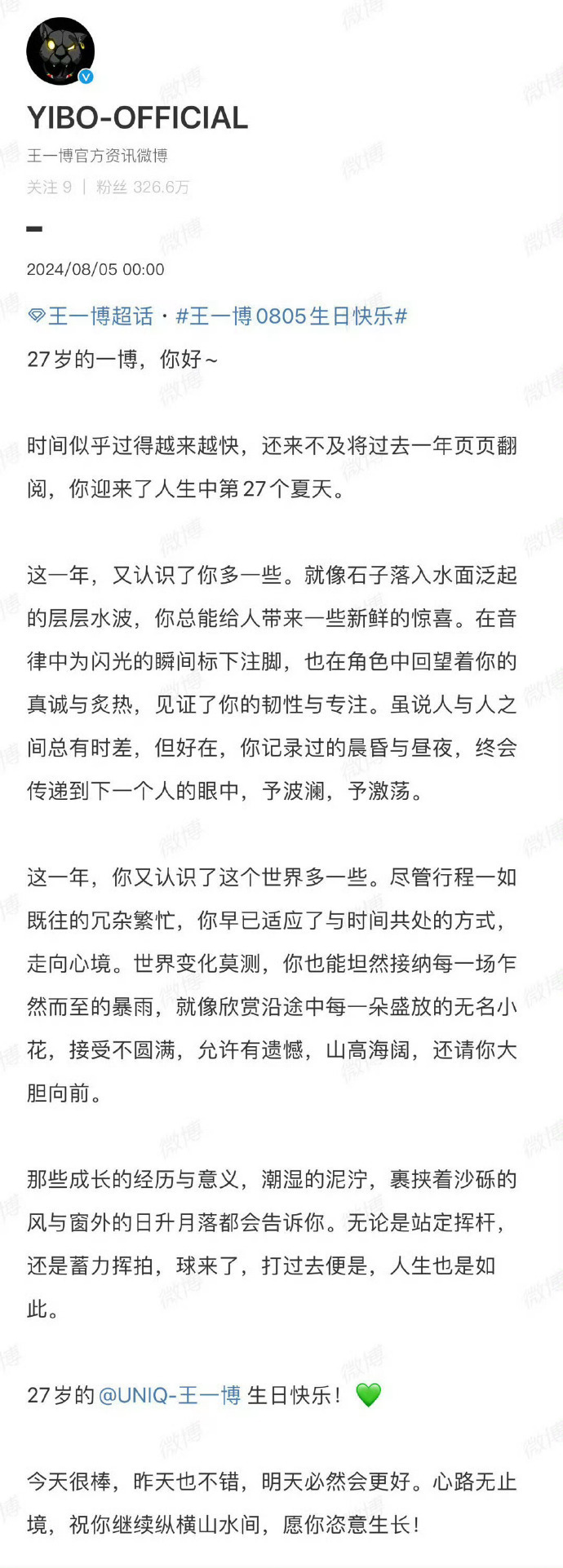 YIBO-OFFICIAL

王一博官方资讯微博

关注 9 | 粉丝 326.6万

2024/08/05 00:00

王一博超话 · #王一博0805生日快乐#

27岁的一博，你好~

时间似乎过得越来越快，还来不及将过去一年页页翻阅，你迎来了人生中第27个夏天。

这一年，又认识了你多一些。就像石子落入水面泛起的层层水波，你总能给人带来一些新鲜的惊喜。在音律中为闪光的瞬间标下注脚，也在角色中回望着你的真诚与炙热，见证了你的韧性与专注。虽说人与人之间总有时差，但好在，你记录过的晨昏与昼夜，终会传递到下一个人的眼中，予波澜，予激荡。

这一年，你又认识了这个世界多一些。尽管行程一如既往的冗杂繁忙，你早已适应了与时间共处的方式，走向心境。世界变化莫测，你也能坦然接纳每一场乍然而至的暴雨，就像欣赏沿途中每一朵盛放的无名小花，接受不圆满，允许有遗憾，山高海阔，还请你大胆向前。

那些成长的经历与意义，潮湿的泥泞，裹挟着沙砾的风与窗外的日升月落都会告诉你。无论是站定挥杆，还是蓄力挥拍，球来了，打过去便是，人生也是如此。

27岁的 @UNIQ-王一博 生日快乐！💚

今天很棒，昨天也不错，明天必然会更好。心路无止境，祝你继续纵横山水间，愿你恣意生长！